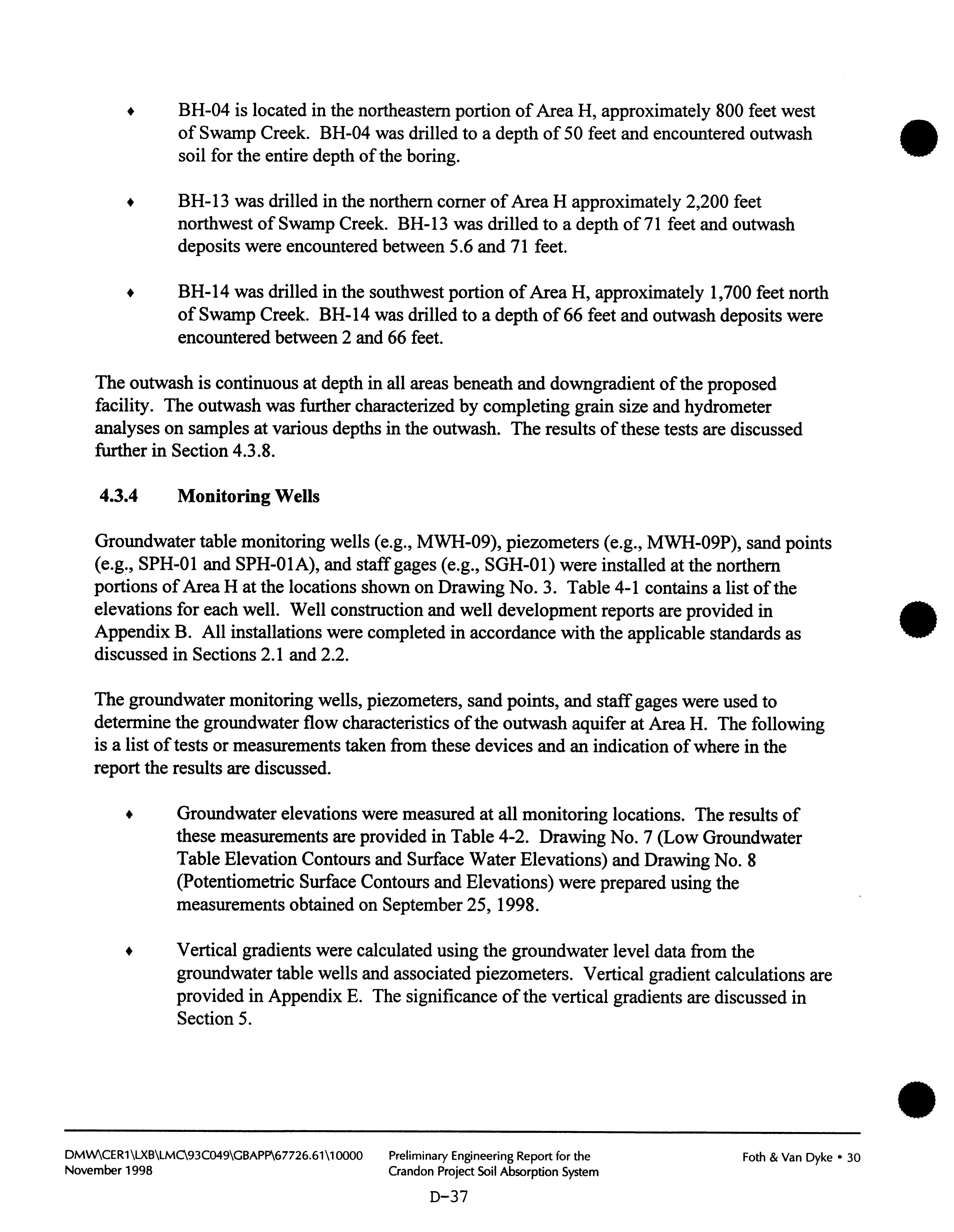 ♦ BH-04 is located in the northeastern portion of Area H, approximately 800 feet west of Swamp Creek. BH-04 was drilled to a depth of 50 feet and encountered outwash soil for the entire depth of the boring.

♦ BH-13 was drilled in the northern corner of Area H approximately 2,200 feet northwest of Swamp Creek. BH-13 was drilled to a depth of 71 feet and outwash deposits were encountered between 5.6 and 71 feet.

♦ BH-14 was drilled in the southwest portion of Area H, approximately 1,700 feet north of Swamp Creek. BH-14 was drilled to a depth of 66 feet and outwash deposits were encountered between 2 and 66 feet.

The outwash is continuous at depth in all areas beneath and downgradient of the proposed facility. The outwash was further characterized by completing grain size and hydrometer analyses on samples at various depths in the outwash. The results of these tests are discussed further in Section 4.3.8.

4.3.4 Monitoring Wells

Groundwater table monitoring wells (e.g., MWH-09), piezometers (e.g., MWH-09P), sand points (e.g., SPH-01 and SPH-01A), and staff gages (e.g., SGH-01) were installed at the northern portions of Area H at the locations shown on Drawing No. 3. Table 4-1 contains a list of the elevations for each well. Well construction and well development reports are provided in Appendix B. All installations were completed in accordance with the applicable standards as discussed in Sections 2.1 and 2.2.

The groundwater monitoring wells, piezometers, sand points, and staff gages were used to determine the groundwater flow characteristics of the outwash aquifer at Area H. The following is a list of tests or measurements taken from these devices and an indication of where in the report the results are discussed.

♦ Groundwater elevations were measured at all monitoring locations. The results of these measurements are provided in Table 4-2. Drawing No. 7 (Low Groundwater Table Elevation Contours and Surface Water Elevations) and Drawing No. 8 (Potentiometric Surface Contours and Elevations) were prepared using the measurements obtained on September 25, 1998.

♦ Vertical gradients were calculated using the groundwater level data from the groundwater table wells and associated piezometers. Vertical gradient calculations are provided in Appendix E. The significance of the vertical gradients are discussed in Section 5.

DMW\CER1\LXB\LMC\93C049\GBAPP\67726.61\10000
November 1998

Preliminary Engineering Report for the Crandon Project Soil Absorption System

Foth & Van Dyke • 30

D-37